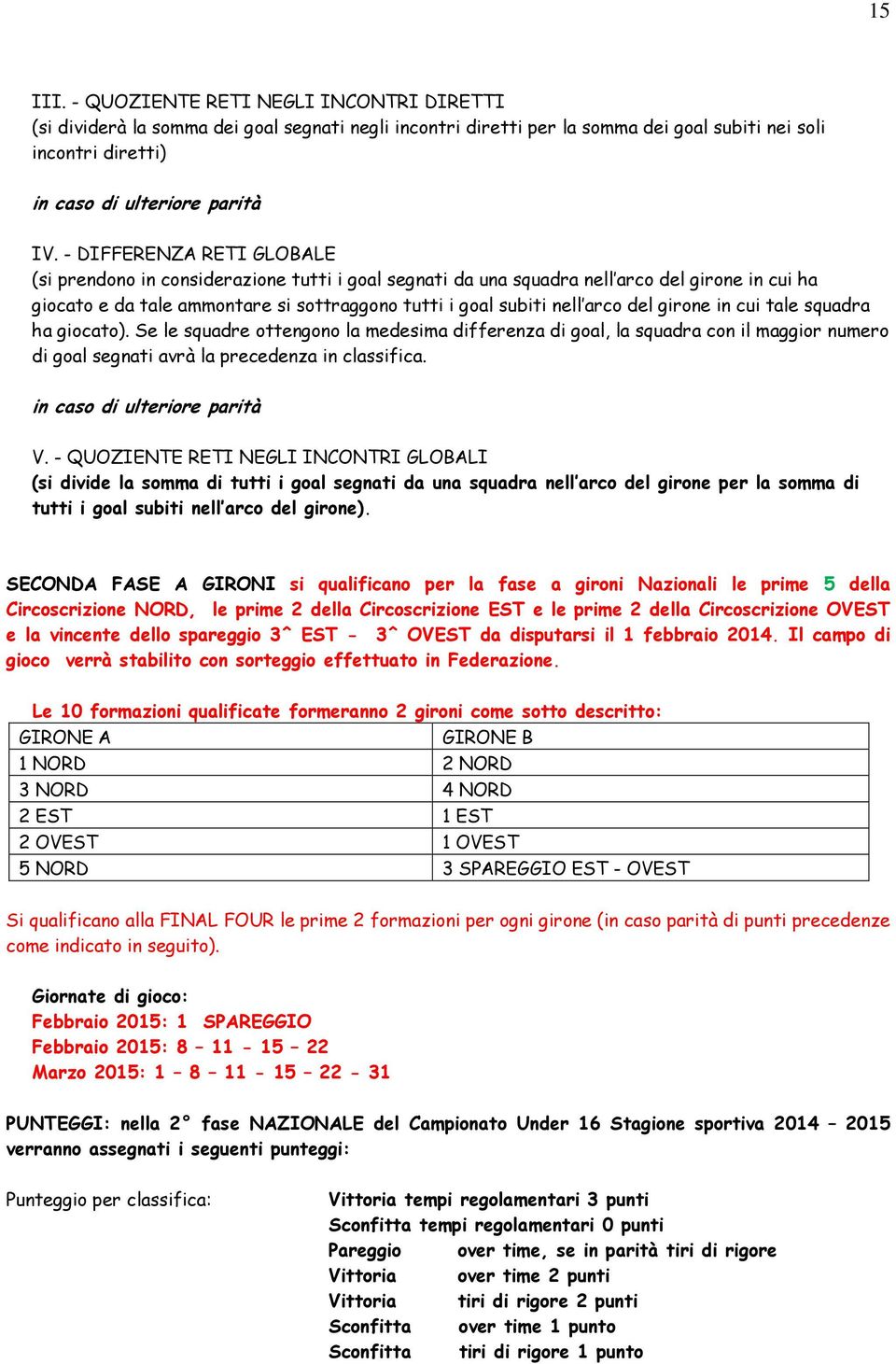 15

III. - QUOZIENTE RETI NEGLI INCONTRI DIRETTI
(si dividerà la somma dei goal segnati negli incontri diretti per la somma dei goal subiti nei soli incontri diretti)

in caso di ulteriore parità

IV. - DIFFERENZA RETI GLOBALE
(si prendono in considerazione tutti i goal segnati da una squadra nell'arco del girone in cui ha giocato e da tale ammontare si sottraggono tutti i goal subiti nell'arco del girone in cui tale squadra ha giocato). Se le squadre ottengono la medesima differenza di goal, la squadra con il maggior numero di goal segnati avrà la precedenza in classifica.

in caso di ulteriore parità

V. - QUOZIENTE RETI NEGLI INCONTRI GLOBALI
(si divide la somma di tutti i goal segnati da una squadra nell'arco del girone per la somma di tutti i goal subiti nell'arco del girone).

SECONDA FASE A GIRONI si qualificano per la fase a gironi Nazionali le prime 5 della Circoscrizione NORD, le prime 2 della Circoscrizione EST e le prime 2 della Circoscrizione OVEST e la vincente dello spareggio 3^ EST - 3^ OVEST da disputarsi il 1 febbraio 2014. Il campo di gioco verrà stabilito con sorteggio effettuato in Federazione.

Le 10 formazioni qualificate formeranno 2 gironi come sotto descritto:

| GIRONE A | GIRONE B |
|---|---|
| 1 NORD | 2 NORD |
| 3 NORD | 4 NORD |
| 2 EST | 1 EST |
| 2 OVEST | 1 OVEST |
| 5 NORD | 3 SPAREGGIO EST - OVEST |

Si qualificano alla FINAL FOUR le prime 2 formazioni per ogni girone (in caso parità di punti precedenze come indicato in seguito).

Giornate di gioco:
Febbraio 2015: 1 SPAREGGIO
Febbraio 2015: 8 – 11 - 15 – 22
Marzo 2015: 1 – 8 – 11 - 15 – 22 - 31

PUNTEGGI: nella 2° fase NAZIONALE del Campionato Under 16 Stagione sportiva 2014 – 2015 verranno assegnati i seguenti punteggi:

Punteggio per classifica:
Vittoria tempi regolamentari 3 punti
Sconfitta tempi regolamentari 0 punti
Pareggio over time, se in parità tiri di rigore
Vittoria over time 2 punti
Vittoria tiri di rigore 2 punti
Sconfitta over time 1 punto
Sconfitta tiri di rigore 1 punto